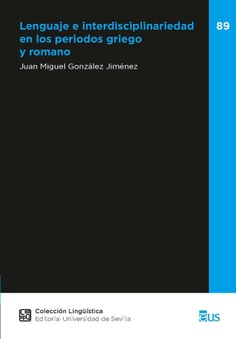 Lenguaje e interdisciplinariedad en los periodos griego y romano

89

Juan Miguel González Jiménez

Colección Lingüística
Editorial Universidad de Sevilla

eus